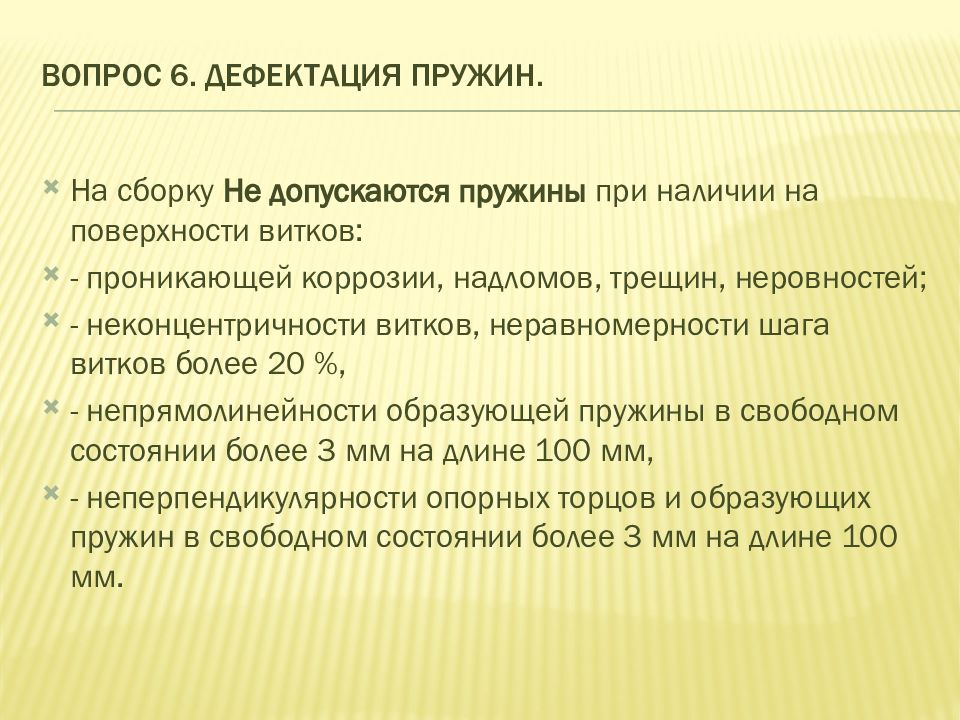 ВОПРОС 6. ДЕФЕКТАЦИЯ ПРУЖИН.

На сборку Не допускаются пружины при наличии на поверхности витков:

- проникающей коррозии, надломов, трещин, неровностей;

- неконцентричности витков, неравномерности шага витков более 20 %,

- непрямолинейности образующей пружины в свободном состоянии более 3 мм на длине 100 мм,

- неперпендикулярности опорных торцов и образующих пружин в свободном состоянии более 3 мм на длине 100 мм.